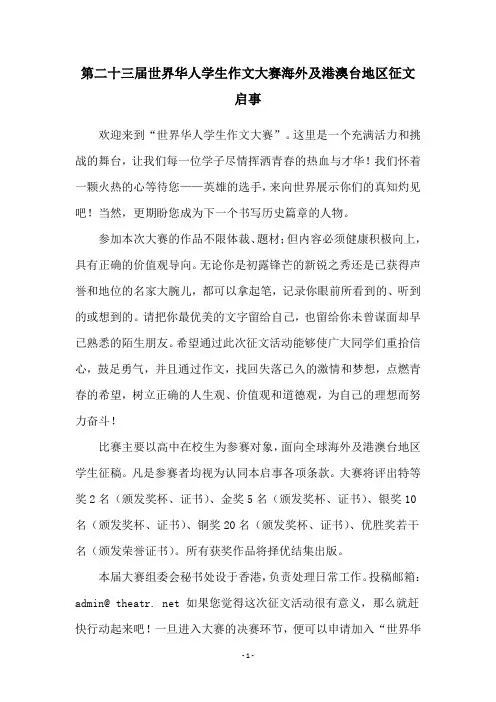 第二十三届世界华人学生作文大赛海外及港澳台地区征文启事

欢迎来到“世界华人学生作文大赛”。这里是一个充满活力和挑战的舞台，让我们每一位学子尽情挥洒青春的热血与才华！我们怀着一颗火热的心等待您——英雄的选手，来向世界展示你们的真知灼见吧！当然，更期盼您成为下一个书写历史篇章的人物。

参加本次大赛的作品不限体裁、题材；但内容必须健康积极向上，具有正确的价值观导向。无论你是初露锋芒的新锐之秀还是已获得声誉和地位的名家大腕儿，都可以拿起笔，记录你眼前所看到的、听到的或想到的。请把你最优美的文字留给自己，也留给你未曾谋面却早已熟悉的陌生朋友。希望通过此次征文活动能够使广大同学们重拾信心，鼓足勇气，并且通过作文，找回失落已久的激情和梦想，点燃青春的希望，树立正确的人生观、价值观和道德观，为自己的理想而努力奋斗！

比赛主要以高中在校生为参赛对象，面向全球海外及港澳台地区学生征稿。凡是参赛者均视为认同本启事各项条款。大赛将评出特等奖 2 名（颁发奖杯、证书）、金奖 5 名（颁发奖杯、证书）、银奖 10 名（颁发奖杯、证书）、铜奖 20 名（颁发奖杯、证书）、优胜奖若干名（颁发荣誉证书）。所有获奖作品将择优结集出版。

本届大赛组委会秘书处设于香港，负责处理日常工作。投稿邮箱：admin@ theatr. net 如果您觉得这次征文活动很有意义，那么就赶快行动起来吧！一旦进入大赛的决赛环节，便可以申请加入“世界华

-1-